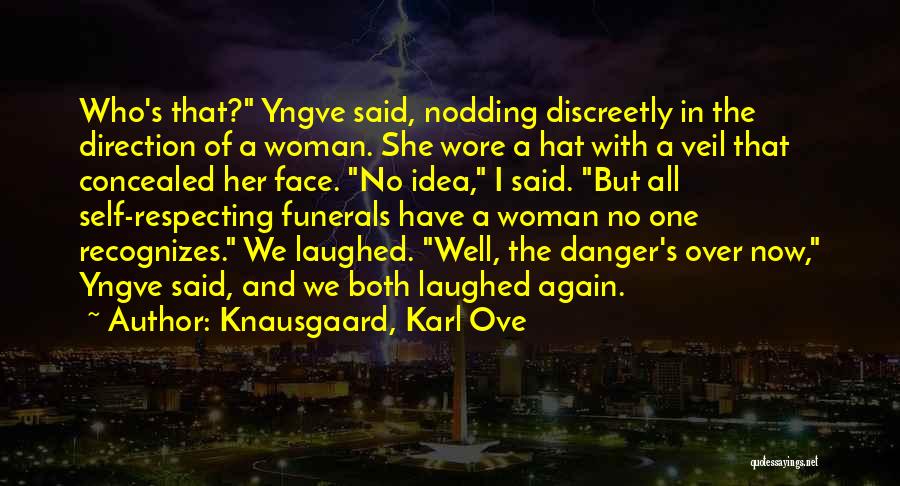 Who's that?" Yngve said, nodding discreetly in the direction of a woman. She wore a hat with a veil that concealed her face. "No idea," I said. "But all self-respecting funerals have a woman no one recognizes." We laughed. "Well, the danger's over now," Yngve said, and we both laughed again.

~ Author: Knausgaard, Karl Ove

quotessayings.net